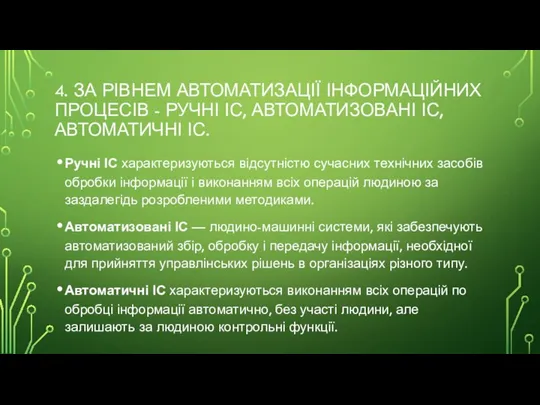 4. ЗА РІВНЕМ АВТОМАТИЗАЦІЇ ІНФОРМАЦІЙНИХ ПРОЦЕСІВ - РУЧНІ ІС, АВТОМАТИЗОВАНІ ІС, АВТОМАТИЧНІ ІС.

• Ручні ІС характеризуються відсутністю сучасних технічних засобів обробки інформації і виконанням всіх операцій людиною за заздалегідь розробленими методиками.

• Автоматизовані ІС — людино-машинні системи, які забезпечують автоматизований збір, обробку і передачу інформації, необхідної для прийняття управлінських рішень в організаціях різного типу.

• Автоматичні ІС характеризуються виконанням всіх операцій по обробці інформації автоматично, без участі людини, але залишають за людиною контрольні функції.